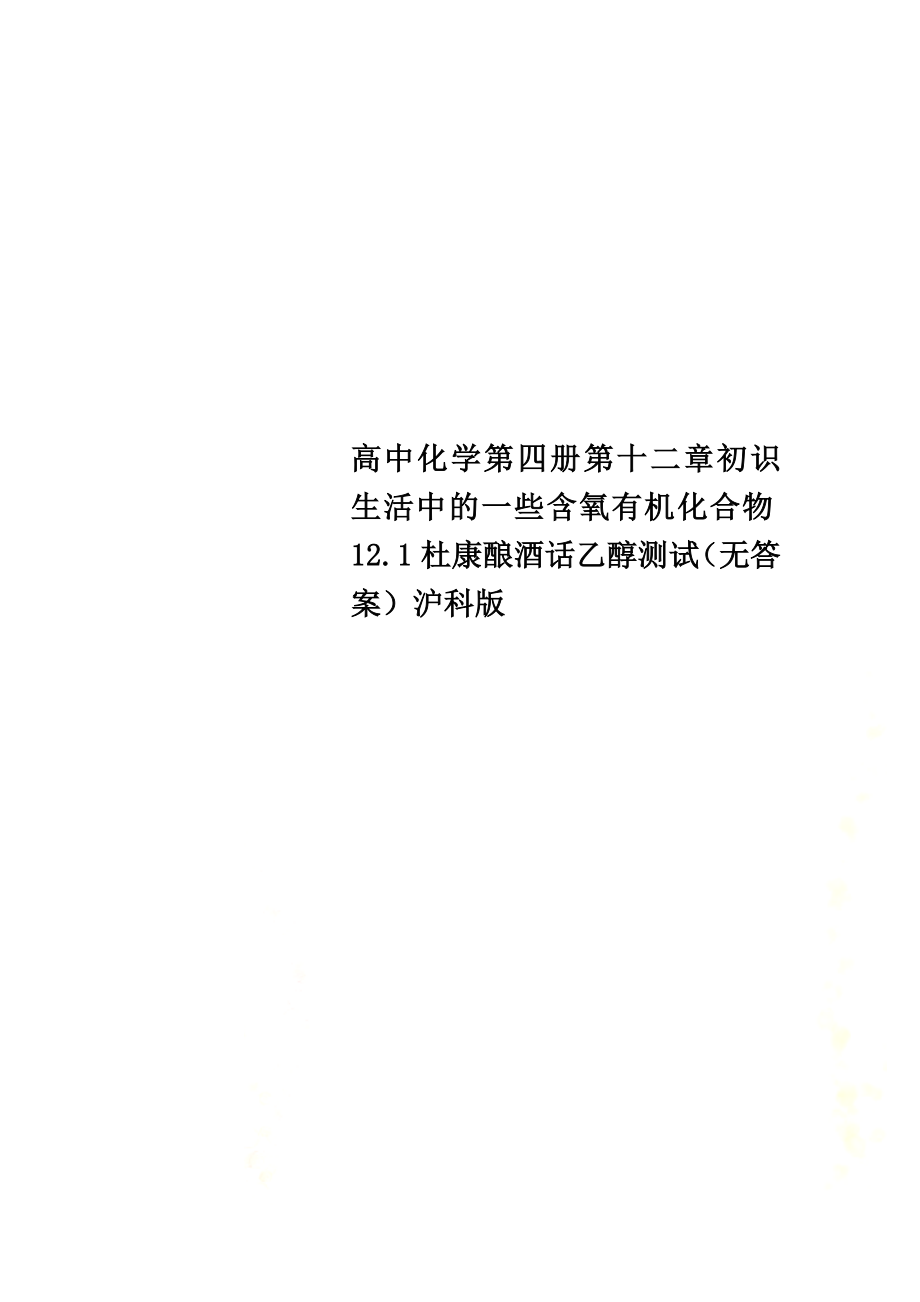 高中化学第四册第十二章初识生活中的一些含氧有机化合物12.1杜康酿酒话乙醇测试（无答案）沪科版